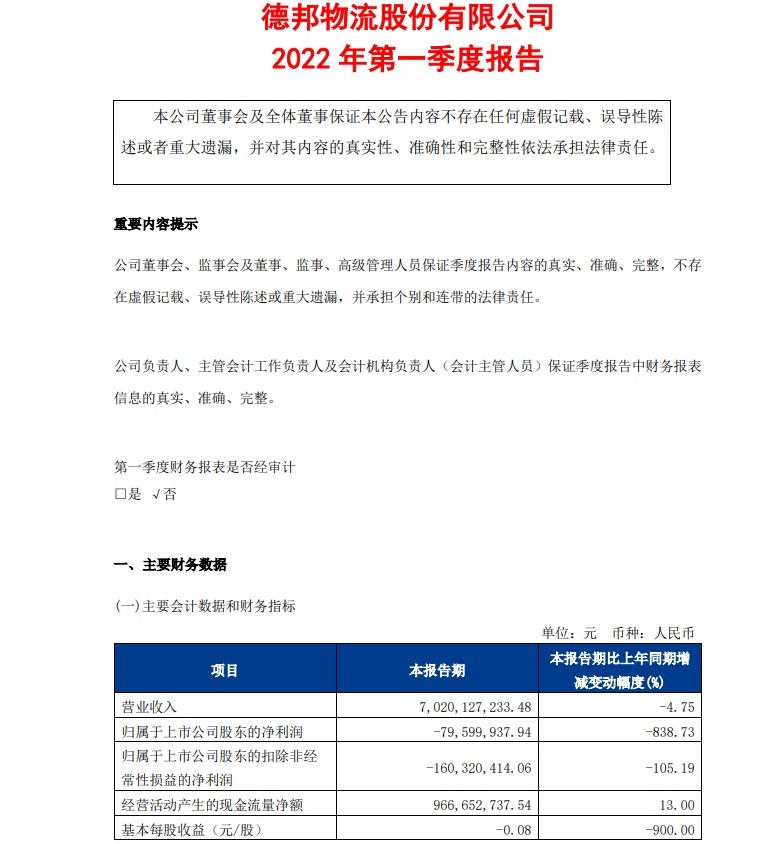 德邦物流股份有限公司
2022 年第一季度报告

本公司董事会及全体董事保证本公告内容不存在任何虚假记载、误导性陈述或者重大遗漏，并对其内容的真实性、准确性和完整性依法承担法律责任。

重要内容提示

公司董事会、监事会及董事、监事、高级管理人员保证季度报告内容的真实、准确、完整，不存在虚假记载、误导性陈述或重大遗漏，并承担个别和连带的法律责任。

公司负责人、主管会计工作负责人及会计机构负责人（会计主管人员）保证季度报告中财务报表信息的真实、准确、完整。

第一季度财务报表是否经审计
□是 √否

一、主要财务数据

(一)主要会计数据和财务指标

单位：元 币种：人民币

| 项目 | 本报告期 | 本报告期比上年同期增减变动幅度(%) |
|---|---|---|
| 营业收入 | 7,020,127,233.48 | -4.75 |
| 归属于上市公司股东的净利润 | -79,599,937.94 | -838.73 |
| 归属于上市公司股东的扣除非经常性损益的净利润 | -160,320,414.06 | -105.19 |
| 经营活动产生的现金流量净额 | 966,652,737.54 | 13.00 |
| 基本每股收益（元/股） | -0.08 | -900.00 |